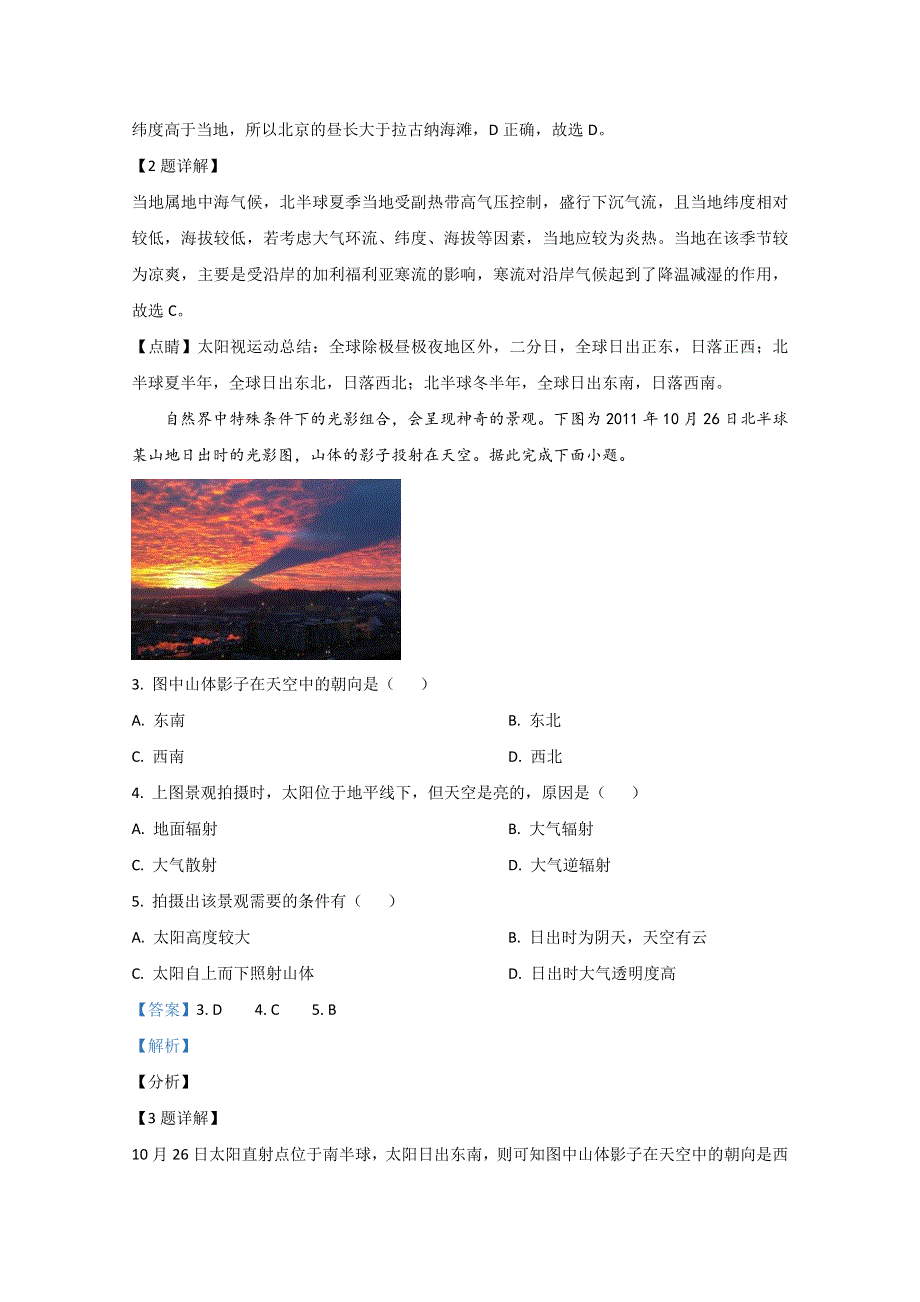 纬度高于当地，所以北京的昼长大于拉古纳海滩，D 正确，故选 D。

【2 题详解】

当地属地中海气候，北半球夏季当地受副热带高气压控制，盛行下沉气流，且当地纬度相对较低，海拔较低，若考虑大气环流、纬度、海拔等因素，当地应较为炎热。当地在该季节较为凉爽，主要是受沿岸的加利福利亚寒流的影响，寒流对沿岸气候起到了降温减湿的作用，故选 C。

【点睛】太阳视运动总结：全球除极昼极夜地区外，二分日，全球日出正东，日落正西；北半球夏半年，全球日出东北，日落西北；北半球冬半年，全球日出东南，日落西南。

自然界中特殊条件下的光影组合，会呈现神奇的景观。下图为 2011 年 10 月 26 日北半球某山地日出时的光影图，山体的影子投射在天空。据此完成下面小题。

3. 图中山体影子在天空中的朝向是（　　）

A. 东南

B. 东北

C. 西南

D. 西北

4. 上图景观拍摄时，太阳位于地平线下，但天空是亮的，原因是（　　）

A. 地面辐射

B. 大气辐射

C. 大气散射

D. 大气逆辐射

5. 拍摄出该景观需要的条件有（　　）

A. 太阳高度较大

B. 日出时为阴天，天空有云

C. 太阳自上而下照射山体

D. 日出时大气透明度高

【答案】3. D　　4. C　　5. B

【解析】

【分析】

【3 题详解】

10 月 26 日太阳直射点位于南半球，太阳日出东南，则可知图中山体影子在天空中的朝向是西